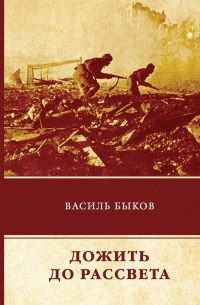 ВАСИЛЬ БЫКОВ

ДОЖИТЬ ДО РАССВЕТА